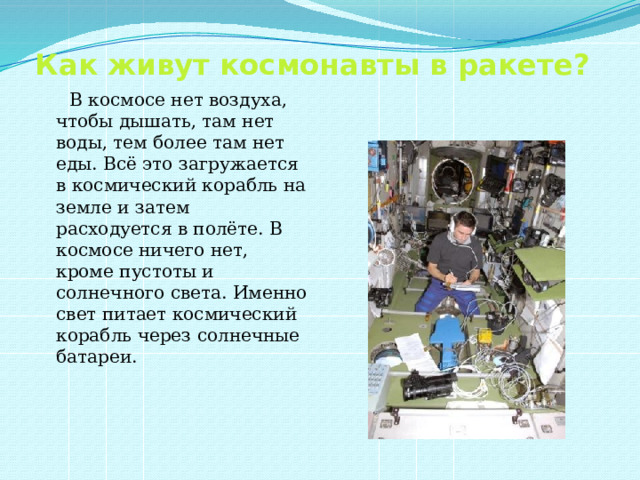 Как живут космонавты в ракете?

В космосе нет воздуха, чтобы дышать, там нет воды, тем более там нет еды. Всё это загружается в космический корабль на земле и затем расходуется в полёте. В космосе ничего нет, кроме пустоты и солнечного света. Именно свет питает космический корабль через солнечные батареи.